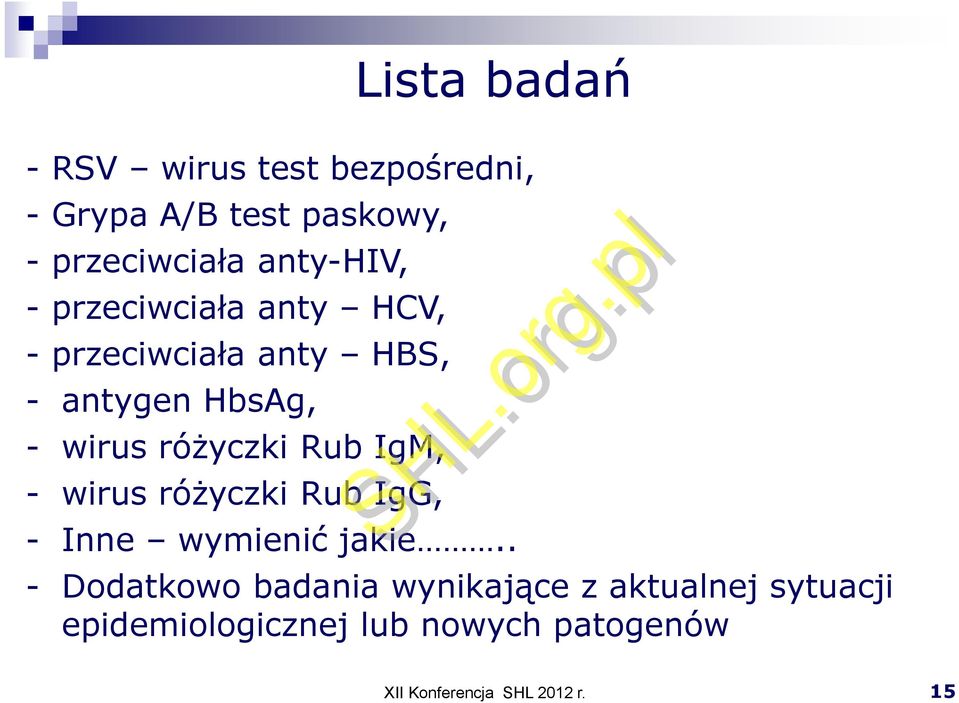 Lista badań

- RSV – wirus test bezpośredni,
- Grypa A/B test paskowy,
- przeciwciała anty-HIV,
- przeciwciała anty – HCV,
- przeciwciała anty – HBS,
- antygen HbsAg,
- wirus różyczki Rub IgM,
- wirus różyczki Rub IgG,
- Inne – wymienić jakie………..
- Dodatkowo badania wynikające z aktualnej sytuacji epidemiologicznej lub nowych patogenów

SHL.org.pl

XII Konferencja SHL 2012 r.

15